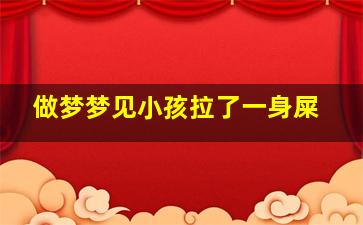 做梦梦见小孩拉了一身屎